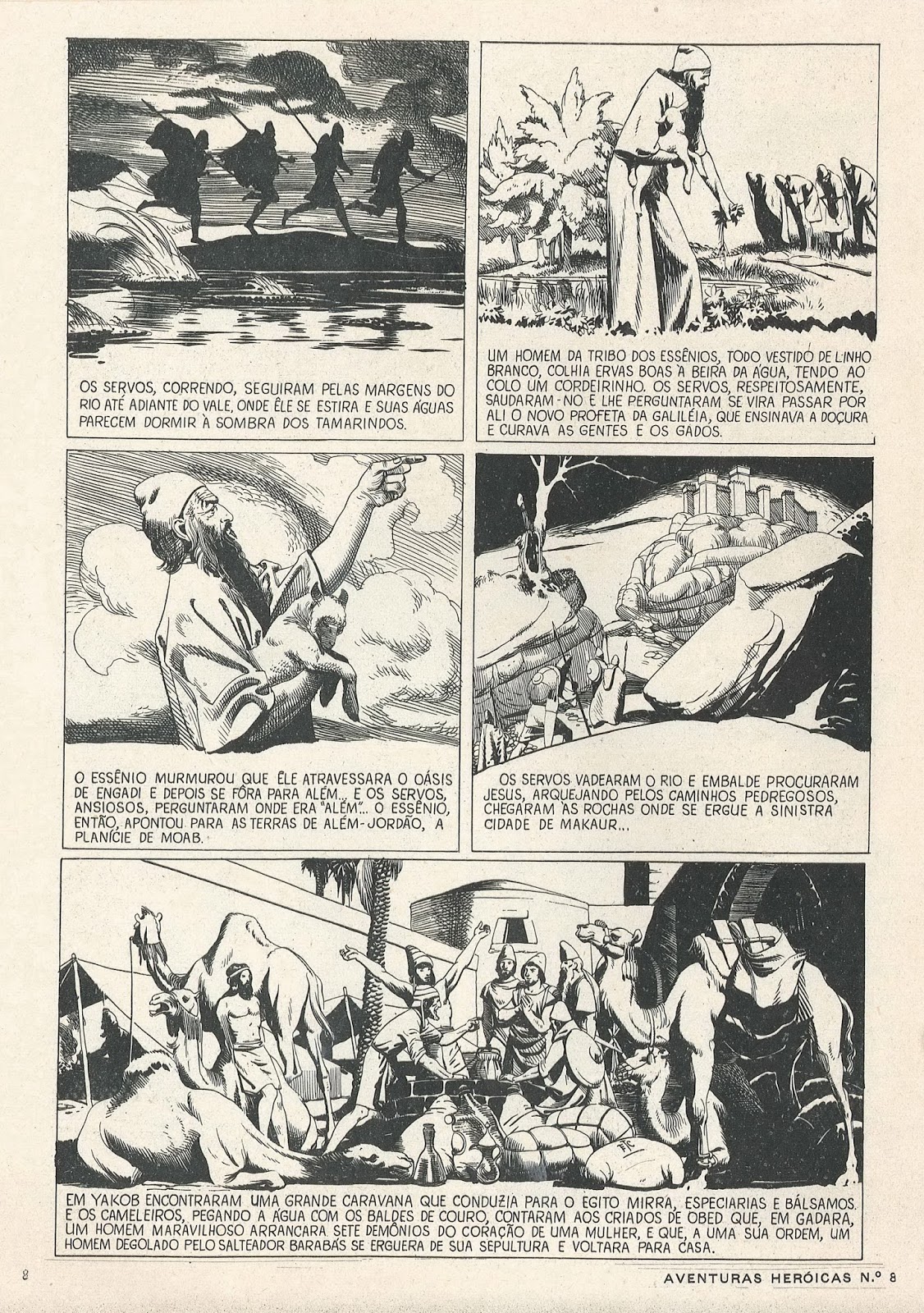 OS SERVOS, CORRENDO, SEGUIRAM PELAS MARGENS DO RIO ATÉ ADIANTE DO VALE, ONDE ÊLE SE ESTIRA E SUAS ÁGUAS PARECEM DORMIR À SOMBRA DOS TAMARINDOS.

UM HOMEM DA TRIBO DOS ESSÊNIOS, TODO VESTIDO DE LINHO BRANCO, COLHIA ERVAS BOAS À BEIRA DA ÁGUA, TENDO AO COLO UM CORDEIRINHO. OS SERVOS, RESPEITOSAMENTE, SAUDARAM-NO E LHE PERGUNTARAM SE VIRA PASSAR POR ALI O NOVO PROFETA DA GALILÉIA, QUE ENSINAVA A DOÇURA E CURAVA AS GENTES E OS GADOS.

O ESSÊNIO MURMUROU QUE ÊLE ATRAVESSARA O OÁSIS DE ENGADI E DEPOIS SE FÔRA PARA ALÉM... E OS SERVOS, ANSIOSOS, PERGUNTARAM ONDE ERA "ALÉM"... O ESSÊNIO, ENTÃO, APONTOU PARA AS TERRAS DE ALÉM-JORDÃO, A PLANÍCIE DE MOAB.

OS SERVOS VADEARAM O RIO E EMBALDE PROCURARAM JESUS, ARQUEJANDO PELOS CAMINHOS PEDREGOSOS, CHEGARAM ÀS ROCHAS ONDE SE ERGUE A SINISTRA CIDADE DE MAKAUR...

EM YAKOB ENCONTRARAM UMA GRANDE CARAVANA QUE CONDUZIA PARA O EGITO MIRRA, ESPECIARIAS E BÁLSAMOS. E OS CAMELEIROS, PEGANDO A ÁGUA COM OS BALDES DE COURO, CONTARAM AOS CRIADOS DE OBED QUE, EM GADARA, UM HOMEM MARAVILHOSO ARRANCARA SETE DEMÔNIOS DO CORAÇÃO DE UMA MULHER, E QUE, A UMA SUA ORDEM, UM HOMEM DEGOLADO PELO SALTEADOR BARABÁS SE ERGUERA DE SUA SEPULTURA E VOLTARA PARA CASA.

8

AVENTURAS HERÓICAS N.º 8